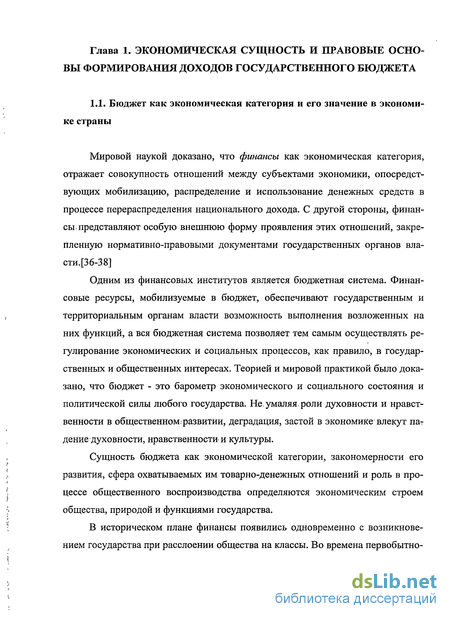 Глава 1. ЭКОНОМИЧЕСКАЯ СУЩНОСТЬ И ПРАВОВЫЕ ОСНОВЫ ФОРМИРОВАНИЯ ДОХОДОВ ГОСУДАРСТВЕННОГО БЮДЖЕТА

1.1. Бюджет как экономическая категория и его значение в экономике страны

Мировой наукой доказано, что финансы как экономическая категория, отражает совокупность отношений между субъектами экономики, опосредствующих мобилизацию, распределение и использование денежных средств в процессе перераспределения национального дохода. С другой стороны, финансы представляют особую внешнюю форму проявления этих отношений, закрепленную нормативно-правовыми документами государственных органов власти.[36-38]

Одним из финансовых институтов является бюджетная система. Финансовые ресурсы, мобилизуемые в бюджет, обеспечивают государственным и территориальным органам власти возможность выполнения возложенных на них функций, а вся бюджетная система позволяет тем самым осуществлять регулирование экономических и социальных процессов, как правило, в государственных и общественных интересах. Теорией и мировой практикой было доказано, что бюджет - это барометр экономического и социального состояния и политической силы любого государства. Не умаляя роли духовности и нравственности в общественном развитии, деградация, застой в экономике влекут падение духовности, нравственности и культуры.

Сущность бюджета как экономической категории, закономерности его развития, сфера охватываемых им товарно-денежных отношений и роль в процессе общественного воспроизводства определяются экономическим строем общества, природой и функциями государства.

В историческом плане финансы появились одновременно с возникновением государства при расслоении общества на классы. Во времена первобытно-

dsLib.net
библиотека диссертаций